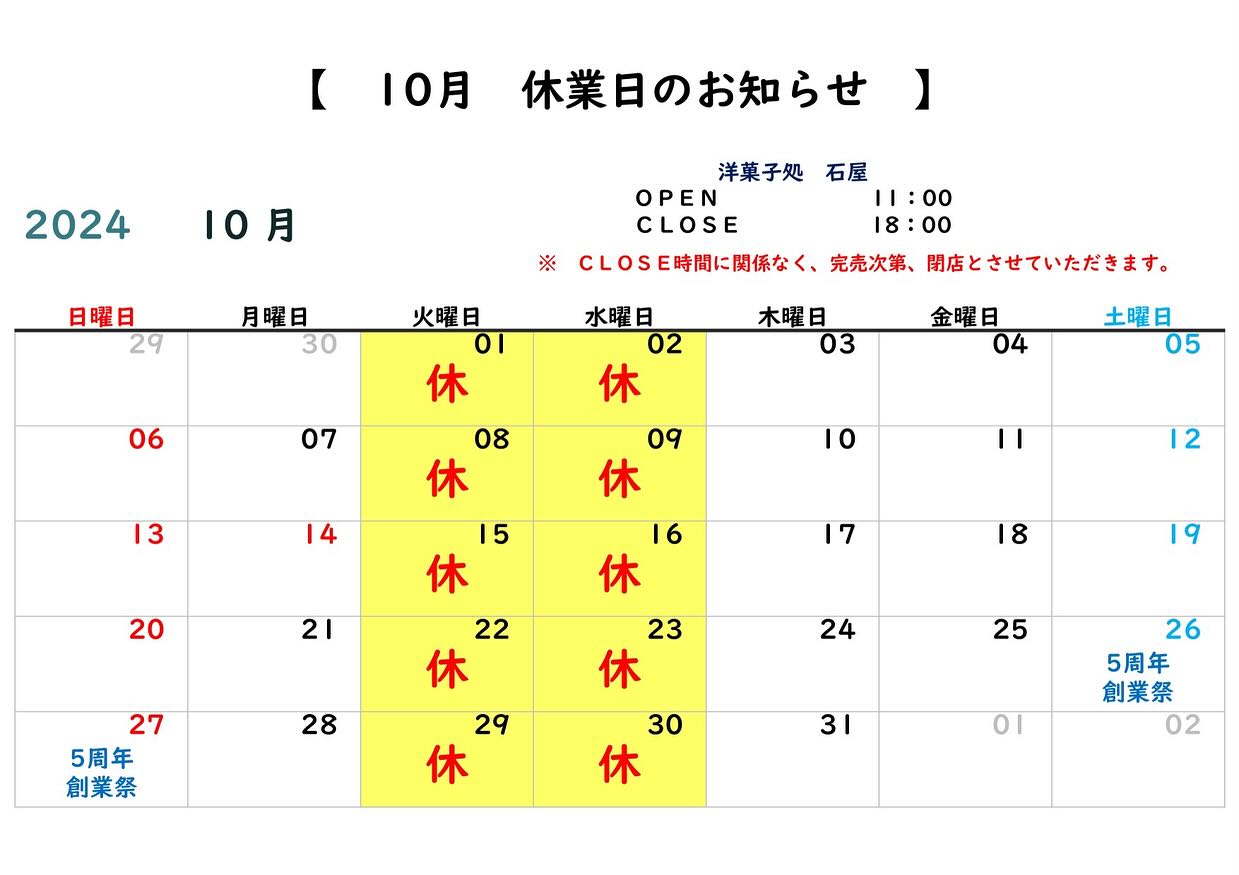 【　10月　休業日のお知らせ　】

洋菓子処　石屋
OPEN　11：00
CLOSE　18：00

2024　10月

※　CLOSE時間に関係なく、完売次第、閉店とさせていただきます。

| 日曜日 | 月曜日 | 火曜日 | 水曜日 | 木曜日 | 金曜日 | 土曜日 |
|---|---|---|---|---|---|---|
| 29 | 30 | 01 休 | 02 休 | 03 | 04 | 05 |
| 06 | 07 | 08 休 | 09 休 | 10 | 11 | 12 |
| 13 | 14 | 15 休 | 16 休 | 17 | 18 | 19 |
| 20 | 21 | 22 休 | 23 休 | 24 | 25 | 26 5周年 創業祭 |
| 27 5周年 創業祭 | 28 | 29 休 | 30 休 | 31 | 01 | 02 |